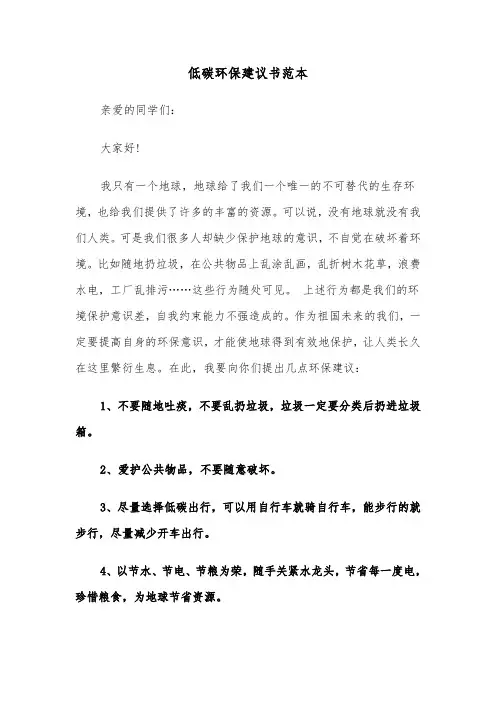 低碳环保建议书范本

亲爱的同学们：

大家好！

我只有一个地球，地球给了我们一个唯一的不可替代的生存环境，也给我们提供了许多的丰富的资源。可以说，没有地球就没有我们人类。可是我们很多人却缺少保护地球的意识，不自觉在破坏着环境。比如随地扔垃圾，在公共物品上乱涂乱画，乱折树木花草，浪费水电，工厂乱排污……这些行为随处可见。 上述行为都是我们的环境保护意识差，自我约束能力不强造成的。作为祖国未来的我们，一定要提高自身的环保意识，才能使地球得到有效地保护，让人类长久在这里繁衍生息。在此，我要向你们提出几点环保建议：

1、不要随地吐痰，不要乱扔垃圾，垃圾一定要分类后扔进垃圾箱。

2、爱护公共物品，不要随意破坏。

3、尽量选择低碳出行，可以用自行车就骑自行车，能步行的就步行，尽量减少开车出行。

4、以节水、节电、节粮为荣，随手关紧水龙头，节省每一度电，珍惜粮食，为地球节省资源。